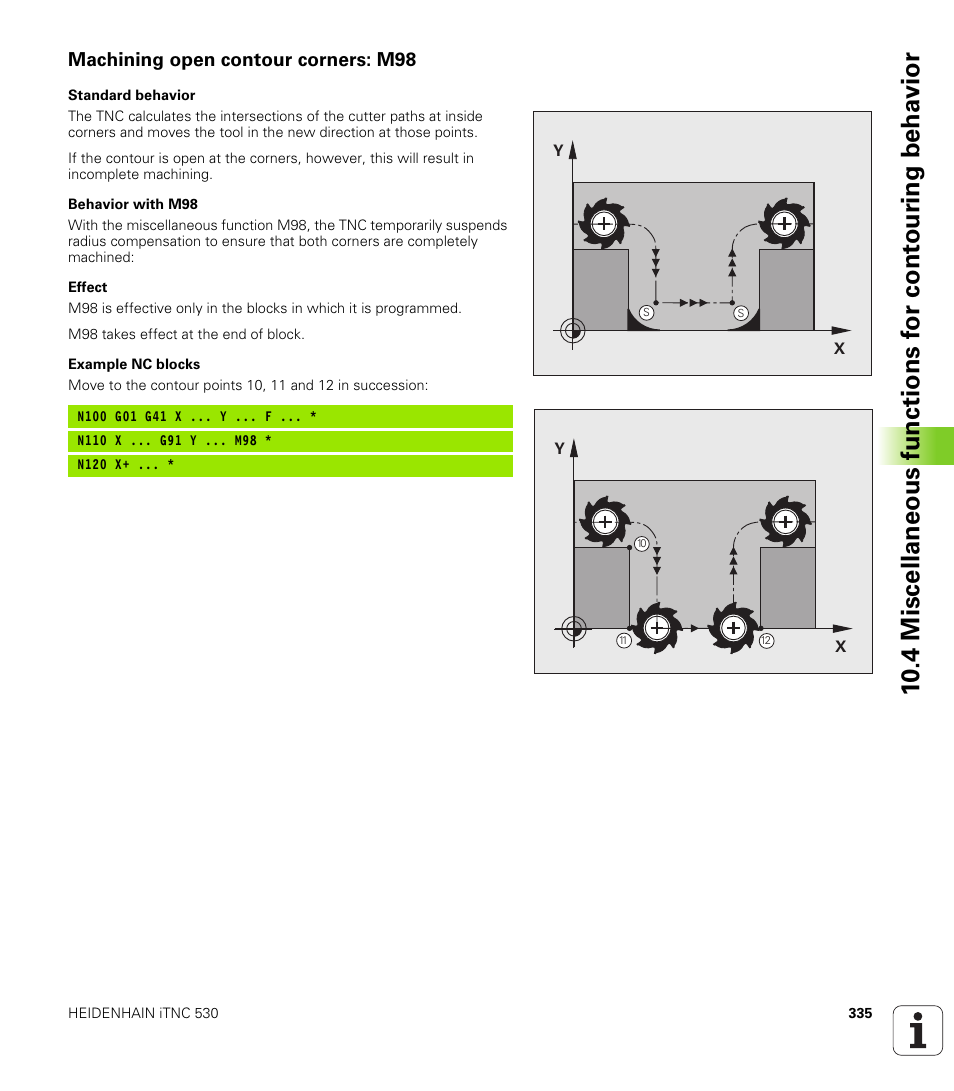 Machining open contour corners: M98

Standard behavior

The TNC calculates the intersections of the cutter paths at inside corners and moves the tool in the new direction at those points.

If the contour is open at the corners, however, this will result in incomplete machining.

Behavior with M98

With the miscellaneous function M98, the TNC temporarily suspends radius compensation to ensure that both corners are completely machined:

Effect

M98 is effective only in the blocks in which it is programmed.

M98 takes effect at the end of block.

Example NC blocks

Move to the contour points 10, 11 and 12 in succession:

N100 G01 G41 X ... Y ... F ... *

N110 X ... G91 Y ... M98 *

N120 X+ ... *

Y
S
S
X

Y
10
11
12
X

10.4 Miscellaneous functions for contouring behavior

HEIDENHAIN iTNC 530

335